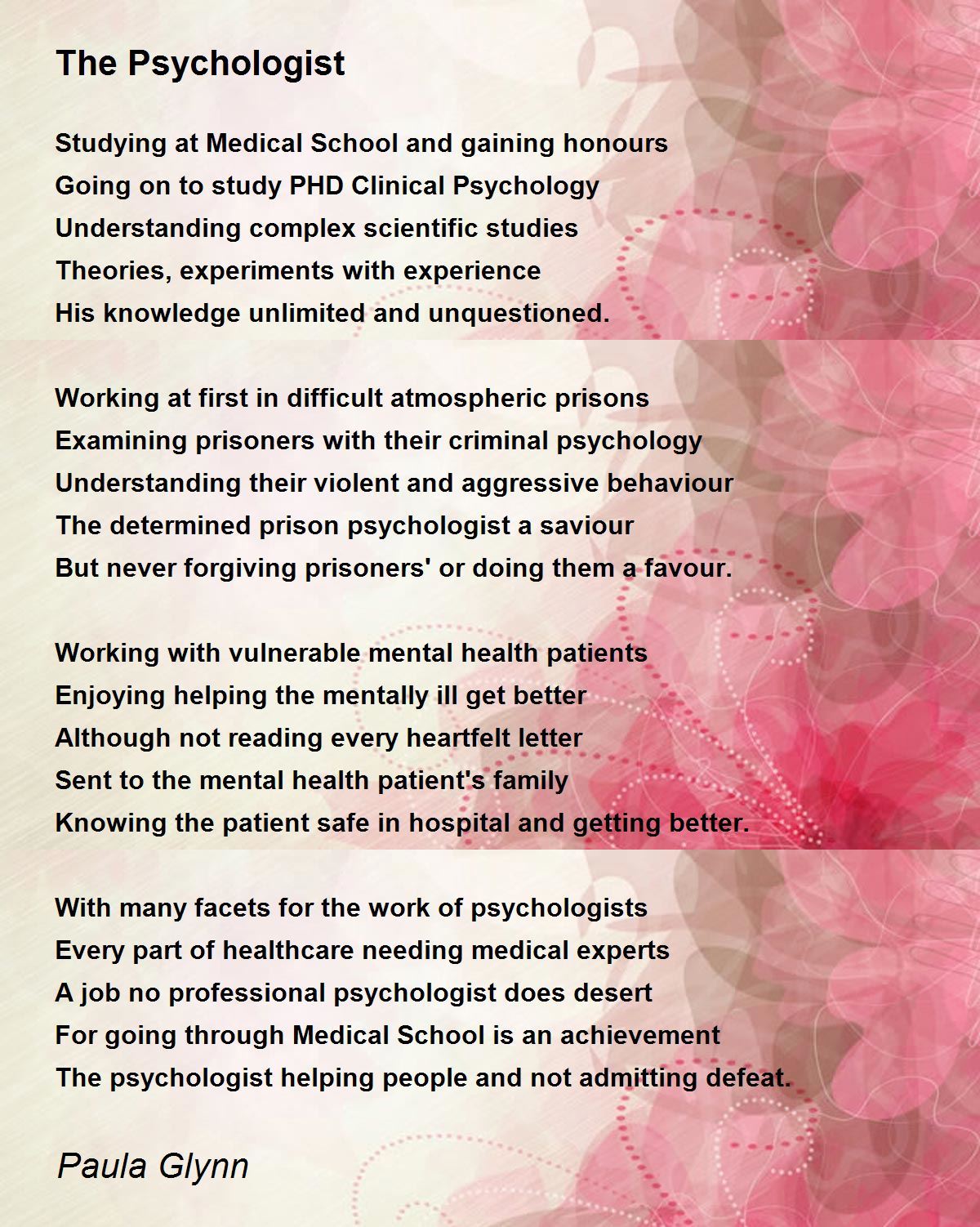 The Psychologist

Studying at Medical School and gaining honours
Going on to study PHD Clinical Psychology
Understanding complex scientific studies
Theories, experiments with experience
His knowledge unlimited and unquestioned.

Working at first in difficult atmospheric prisons
Examining prisoners with their criminal psychology
Understanding their violent and aggressive behaviour
The determined prison psychologist a saviour
But never forgiving prisoners' or doing them a favour.

Working with vulnerable mental health patients
Enjoying helping the mentally ill get better
Although not reading every heartfelt letter
Sent to the mental health patient's family
Knowing the patient safe in hospital and getting better.

With many facets for the work of psychologists
Every part of healthcare needing medical experts
A job no professional psychologist does desert
For going through Medical School is an achievement
The psychologist helping people and not admitting defeat.

Paula Glynn